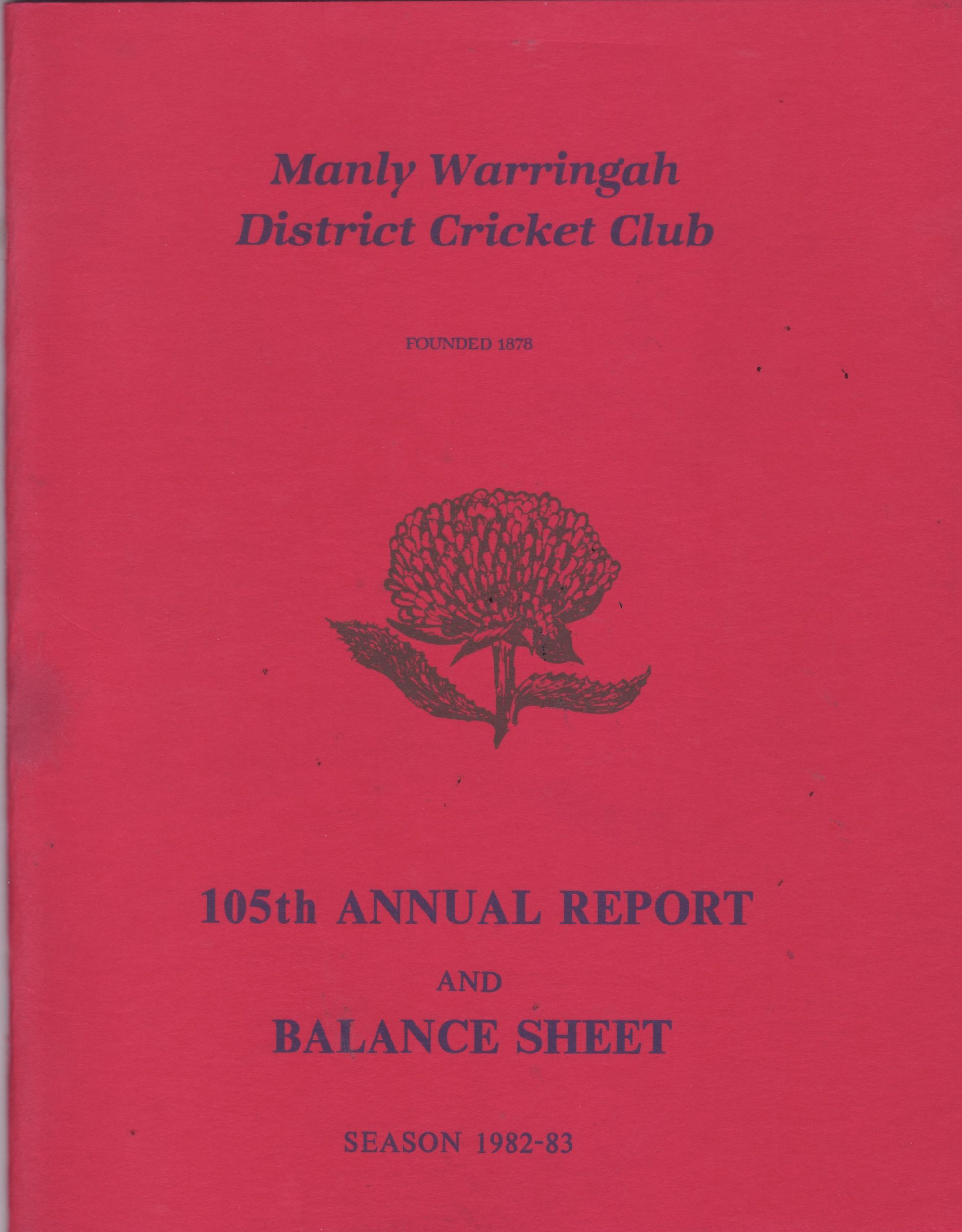 Manly Warringah
District Cricket Club

FOUNDED 1878

105th ANNUAL REPORT

AND

BALANCE SHEET

SEASON 1982-83